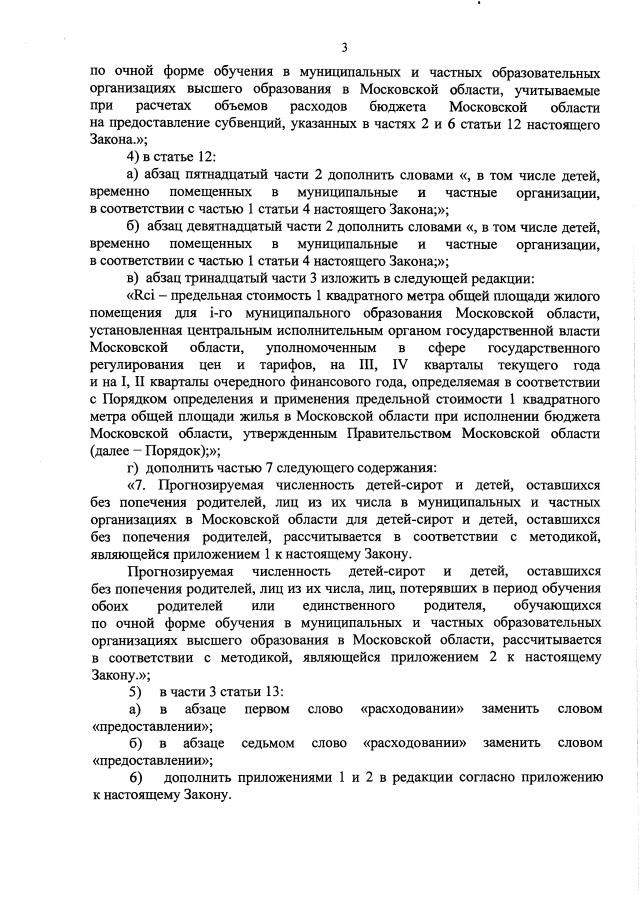 3

по очной форме обучения в муниципальных и частных образовательных организациях высшего образования в Московской области, учитываемые при расчетах объемов расходов бюджета Московской области на предоставление субвенций, указанных в частях 2 и 6 статьи 12 настоящего Закона.»;

4) в статье 12:

а) абзац пятнадцатый части 2 дополнить словами «, в том числе детей, временно помещенных в муниципальные и частные организации, в соответствии с частью 1 статьи 4 настоящего Закона;»;

б) абзац девятнадцатый части 2 дополнить словами «, в том числе детей, временно помещенных в муниципальные и частные организации, в соответствии с частью 1 статьи 4 настоящего Закона;»;

в) абзац тринадцатый части 3 изложить в следующей редакции:

«Rci – предельная стоимость 1 квадратного метра общей площади жилого помещения для i-го муниципального образования Московской области, установленная центральным исполнительным органом государственной власти Московской области, уполномоченным в сфере государственного регулирования цен и тарифов, на III, IV кварталы текущего года и на I, II кварталы очередного финансового года, определяемая в соответствии с Порядком определения и применения предельной стоимости 1 квадратного метра общей площади жилья в Московской области при исполнении бюджета Московской области, утвержденным Правительством Московской области (далее – Порядок);»;

г) дополнить частью 7 следующего содержания:

«7. Прогнозируемая численность детей-сирот и детей, оставшихся без попечения родителей, лиц из их числа в муниципальных и частных организациях в Московской области для детей-сирот и детей, оставшихся без попечения родителей, рассчитывается в соответствии с методикой, являющейся приложением 1 к настоящему Закону.

Прогнозируемая численность детей-сирот и детей, оставшихся без попечения родителей, лиц из их числа, лиц, потерявших в период обучения обоих родителей или единственного родителя, обучающихся по очной форме обучения в муниципальных и частных образовательных организациях высшего образования в Московской области, рассчитывается в соответствии с методикой, являющейся приложением 2 к настоящему Закону.»;

5) в части 3 статьи 13:

а) в абзаце первом слово «расходовании» заменить словом «предоставлении»;

б) в абзаце седьмом слово «расходовании» заменить словом «предоставлении»;

6) дополнить приложениями 1 и 2 в редакции согласно приложению к настоящему Закону.